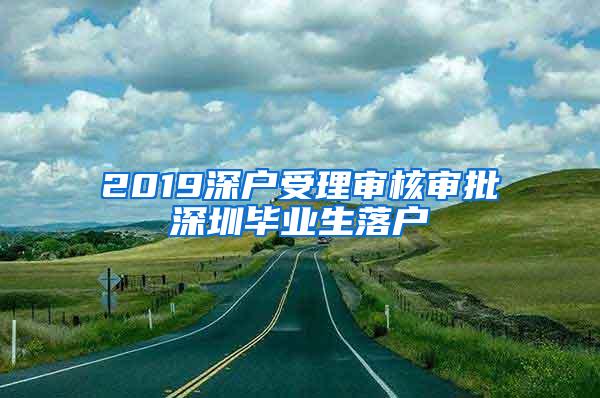 2019深户受理审核审批
深圳毕业生落户